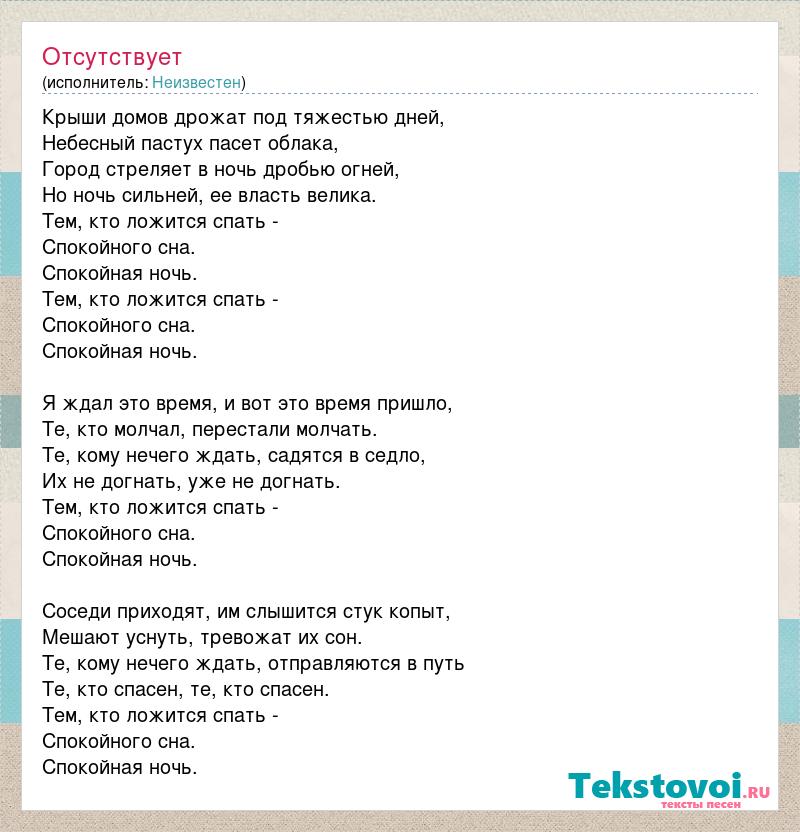 Отсутствует
(исполнитель: Неизвестен)

Крыши домов дрожат под тяжестью дней,
Небесный пастух пасет облака,
Город стреляет в ночь дробью огней,
Но ночь сильней, ее власть велика.
Тем, кто ложится спать -
Спокойного сна.
Спокойная ночь.
Тем, кто ложится спать -
Спокойного сна.
Спокойная ночь.

Я ждал это время, и вот это время пришло,
Те, кто молчал, перестали молчать.
Те, кому нечего ждать, садятся в седло,
Их не догнать, уже не догнать.
Тем, кто ложится спать -
Спокойного сна.
Спокойная ночь.

Соседи приходят, им слышится стук копыт,
Мешают уснуть, тревожат их сон.
Те, кому нечего ждать, отправляются в путь
Те, кто спасен, те, кто спасен.
Тем, кто ложится спать -
Спокойного сна.
Спокойная ночь.

Tekstovoi.ru
тексты песен